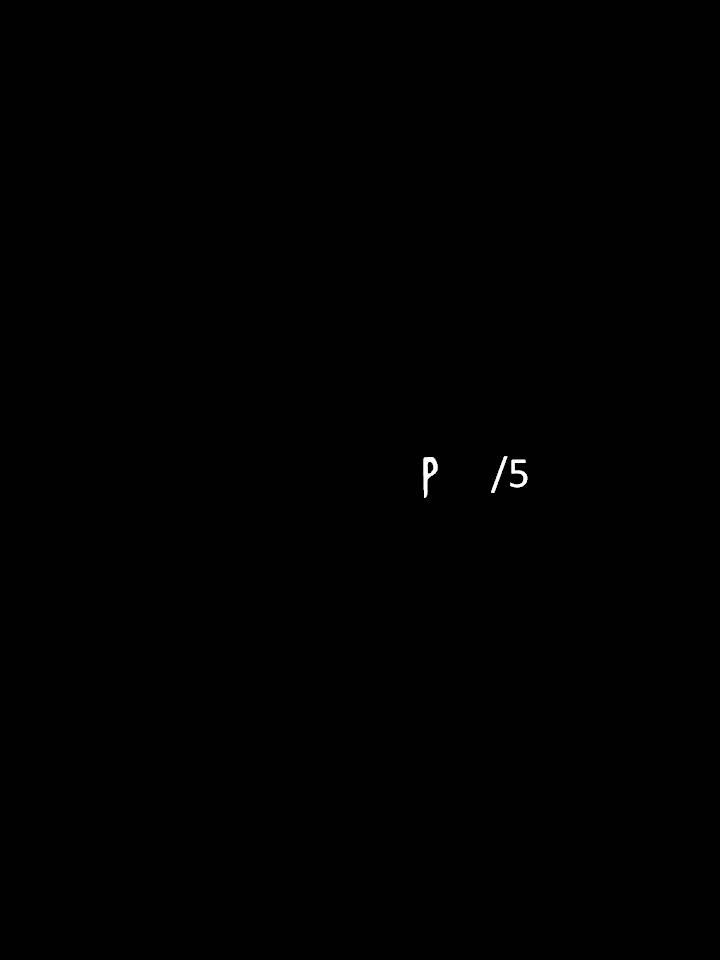 P /5